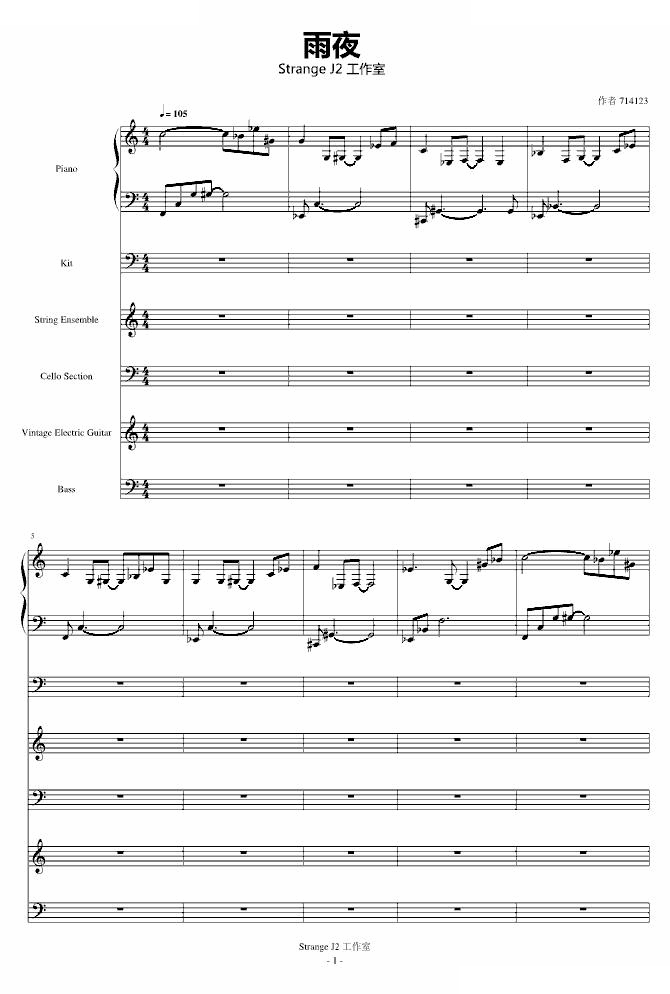 雨夜
Strange J2 工作室

作者 714123

♩= 105

Piano

Kit

String Ensemble

Cello Section

Vintage Electric Guitar

Bass

5

Strange J2 工作室
- 1 -